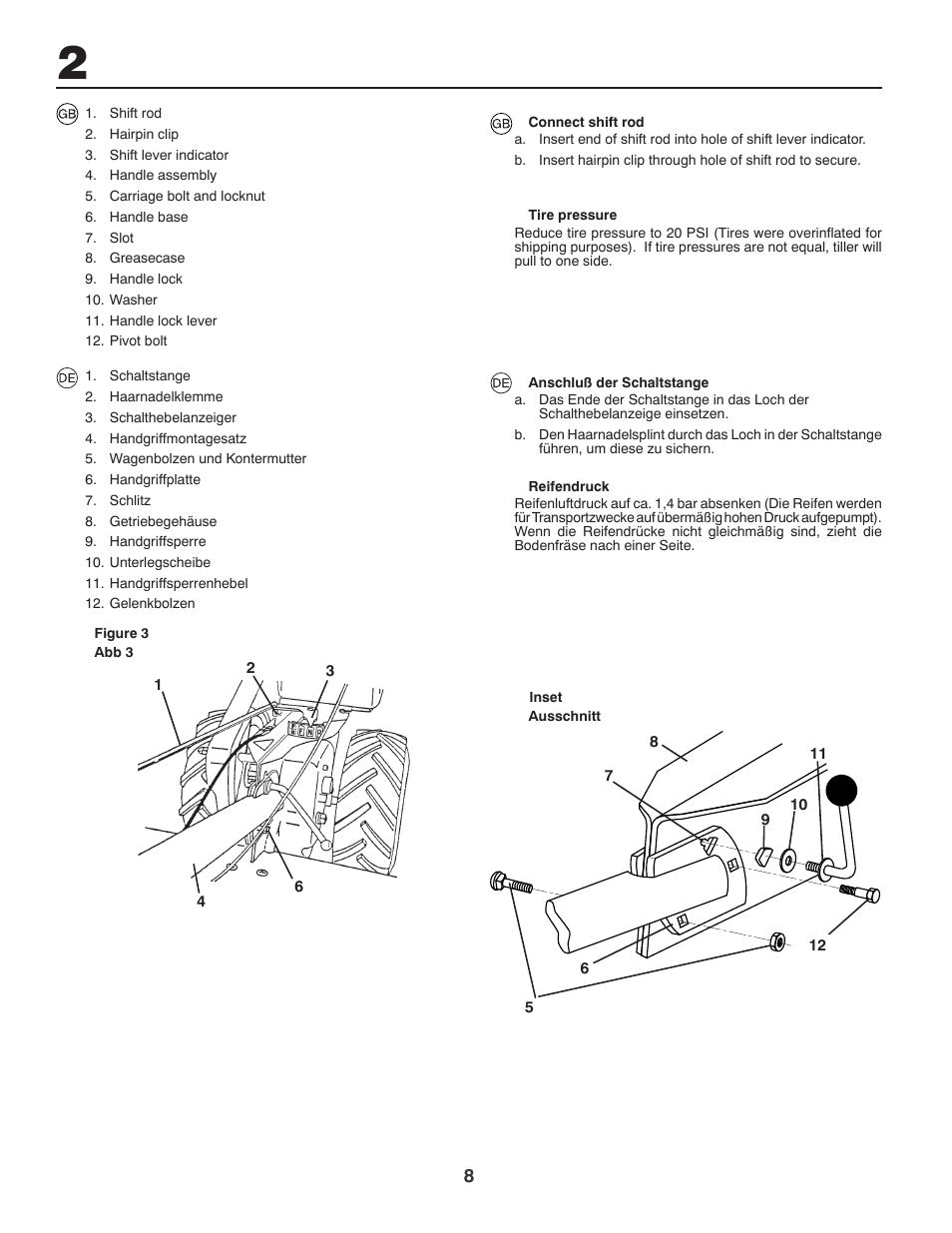 2

GB
1. Shift rod
2. Hairpin clip
3. Shift lever indicator
4. Handle assembly
5. Carriage bolt and locknut
6. Handle base
7. Slot
8. Greasecase
9. Handle lock
10. Washer
11. Handle lock lever
12. Pivot bolt

DE
1. Schaltstange
2. Haarnadelklemme
3. Schalthebelanzeiger
4. Handgriffmontagesatz
5. Wagenbolzen und Kontermutter
6. Handgriffplatte
7. Schlitz
8. Getriebegehäuse
9. Handgriffsperre
10. Unterlegscheibe
11. Handgriffsperrenhebel
12. Gelenkbolzen

Figure 3
Abb 3

1 2 3 4 6

GB
Connect shift rod
a. Insert end of shift rod into hole of shift lever indicator.
b. Insert hairpin clip through hole of shift rod to secure.

Tire pressure
Reduce tire pressure to 20 PSI (Tires were overinflated for shipping purposes). If tire pressures are not equal, tiller will pull to one side.

DE
Anschluß der Schaltstange
a. Das Ende der Schaltstange in das Loch der Schalthebelanzeige einsetzen.
b. Den Haarnadelsplint durch das Loch in der Schaltstange führen, um diese zu sichern.

Reifendruck
Reifenluftdruck auf ca. 1,4 bar absenken (Die Reifen werden für Transportzwecke auf übermäßig hohen Druck aufgepumpt). Wenn die Reifendrücke nicht gleichmäßig sind, zieht die Bodenfräse nach einer Seite.

Inset
Ausschnitt

8 7 11 10 9 12 6 5

8